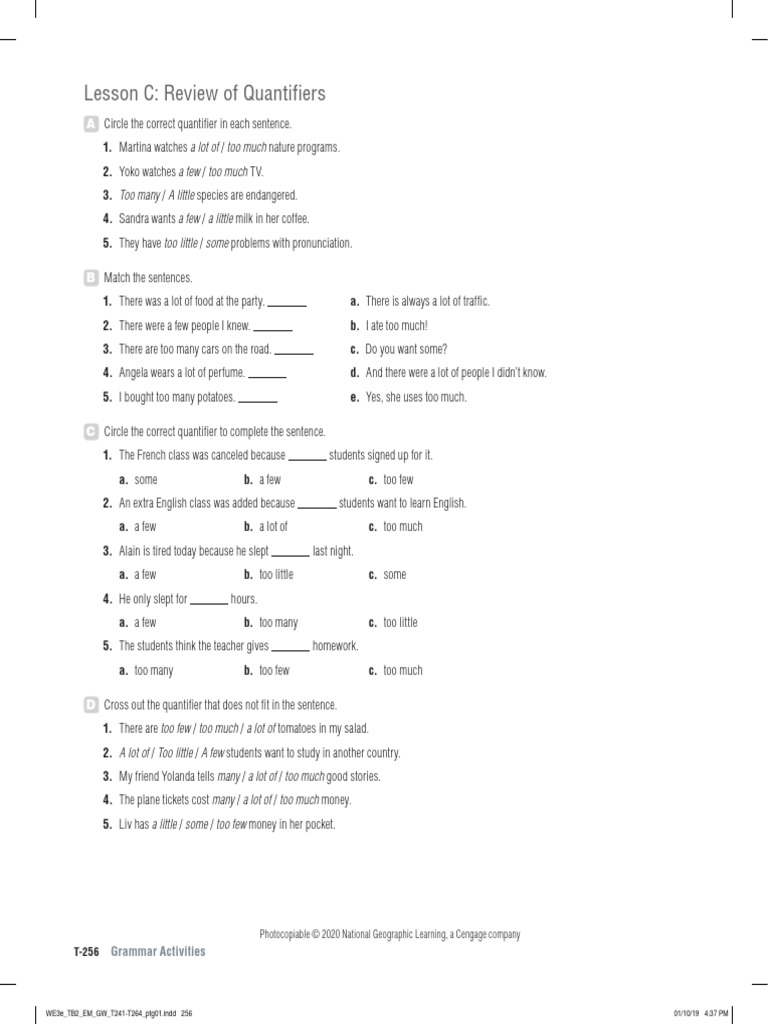 Lesson C: Review of Quantifiers

A Circle the correct quantifier in each sentence.

1. Martina watches a lot of / too much nature programs.

2. Yoko watches a few / too much TV.

3. Too many / A little species are endangered.

4. Sandra wants a few / a little milk in her coffee.

5. They have too little / some problems with pronunciation.

B Match the sentences.

1. There was a lot of food at the party. ____

2. There were a few people I knew. ____

3. There are too many cars on the road. ____

4. Angela wears a lot of perfume. ____

5. I bought too many potatoes. ____

a. There is always a lot of traffic.

b. I ate too much!

c. Do you want some?

d. And there were a lot of people I didn't know.

e. Yes, she uses too much.

C Circle the correct quantifier to complete the sentence.

1. The French class was canceled because ____ students signed up for it.

a. some b. a few c. too few

2. An extra English class was added because ____ students want to learn English.

a. a few b. a lot of c. too much

3. Alain is tired today because he slept ____ last night.

a. a few b. too little c. some

4. He only slept for ____ hours.

a. a few b. too many c. too little

5. The students think the teacher gives ____ homework.

a. too many b. too few c. too much

D Cross out the quantifier that does not fit in the sentence.

1. There are too few / too much / a lot of tomatoes in my salad.

2. A lot of / Too little / A few students want to study in another country.

3. My friend Yolanda tells many / a lot of / too much good stories.

4. The plane tickets cost many / a lot of / too much money.

5. Liv has a little / some / too few money in her pocket.

Photocopiable © 2020 National Geographic Learning, a Cengage company

T-256 Grammar Activities

WE3e_TB2_EM_GW_T241-T264_ptg01.indd 256

01/10/19 4:37 PM